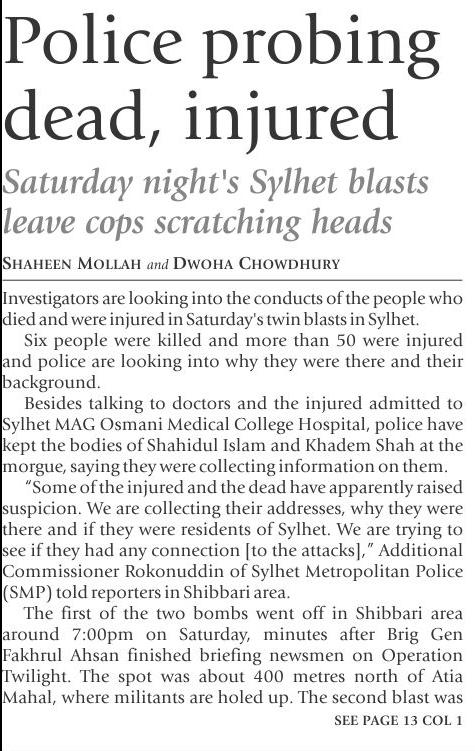 Police probing dead, injured

Saturday night's Sylhet blasts leave cops scratching heads

SHAHEEN MOLLAH and DWOHA CHOWDHURY

Investigators are looking into the conducts of the people who died and were injured in Saturday's twin blasts in Sylhet.

Six people were killed and more than 50 were injured and police are looking into why they were there and their background.

Besides talking to doctors and the injured admitted to Sylhet MAG Osmani Medical College Hospital, police have kept the bodies of Shahidul Islam and Khadem Shah at the morgue, saying they were collecting information on them.

"Some of the injured and the dead have apparently raised suspicion. We are collecting their addresses, why they were there and if they were residents of Sylhet. We are trying to see if they had any connection [to the attacks]," Additional Commissioner Rokonuddin of Sylhet Metropolitan Police (SMP) told reporters in Shibbari area.

The first of the two bombs went off in Shibbari area around 7:00pm on Saturday, minutes after Brig Gen Fakhrul Ahsan finished briefing newsmen on Operation Twilight. The spot was about 400 metres north of Atia Mahal, where militants are holed up. The second blast was

SEE PAGE 13 COL 1